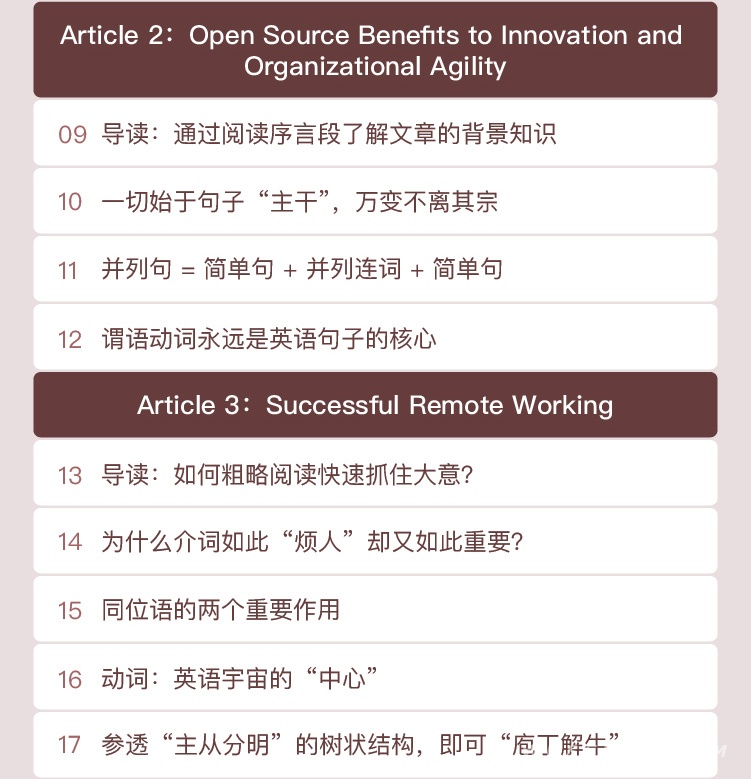 Article 2：Open Source Benefits to Innovation and Organizational Agility

09 导读：通过阅读序言段了解文章的背景知识

10 一切始于句子“主干”，万变不离其宗

11 并列句 = 简单句 + 并列连词 + 简单句

12 谓语动词永远是英语句子的核心

Article 3：Successful Remote Working

13 导读：如何粗略阅读快速抓住大意？

14 为什么介词如此“烦人”却又如此重要？

15 同位语的两个重要作用

16 动词：英语宇宙的“中心”

17 参透“主从分明”的树状结构，即可“庖丁解牛”